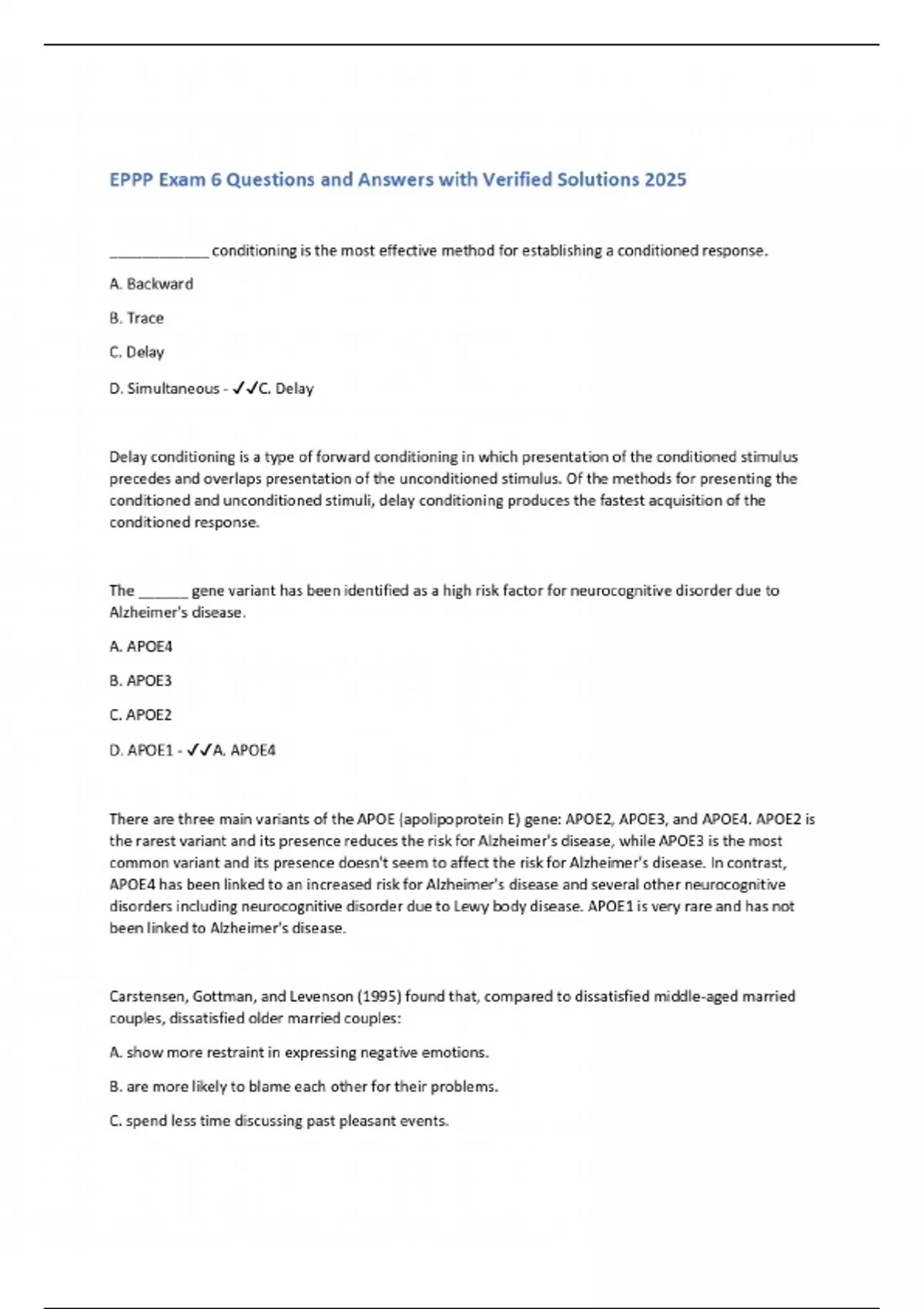 EPPP Exam 6 Questions and Answers with Verified Solutions 2025

____ conditioning is the most effective method for establishing a conditioned response.

A. Backward

B. Trace

C. Delay

D. Simultaneous - ✓✓C. Delay

Delay conditioning is a type of forward conditioning in which presentation of the conditioned stimulus precedes and overlaps presentation of the unconditioned stimulus. Of the methods for presenting the conditioned and unconditioned stimuli, delay conditioning produces the fastest acquisition of the conditioned response.

The ____ gene variant has been identified as a high risk factor for neurocognitive disorder due to Alzheimer's disease.

A. APOE4

B. APOE3

C. APOE2

D. APOE1 - ✓✓A. APOE4

There are three main variants of the APOE (apolipoprotein E) gene: APOE2, APOE3, and APOE4. APOE2 is the rarest variant and its presence reduces the risk for Alzheimer's disease, while APOE3 is the most common variant and its presence doesn't seem to affect the risk for Alzheimer's disease. In contrast, APOE4 has been linked to an increased risk for Alzheimer's disease and several other neurocognitive disorders including neurocognitive disorder due to Lewy body disease. APOE1 is very rare and has not been linked to Alzheimer's disease.

Carstensen, Gottman, and Levenson (1995) found that, compared to dissatisfied middle-aged married couples, dissatisfied older married couples:

A. show more restraint in expressing negative emotions.

B. are more likely to blame each other for their problems.

C. spend less time discussing past pleasant events.